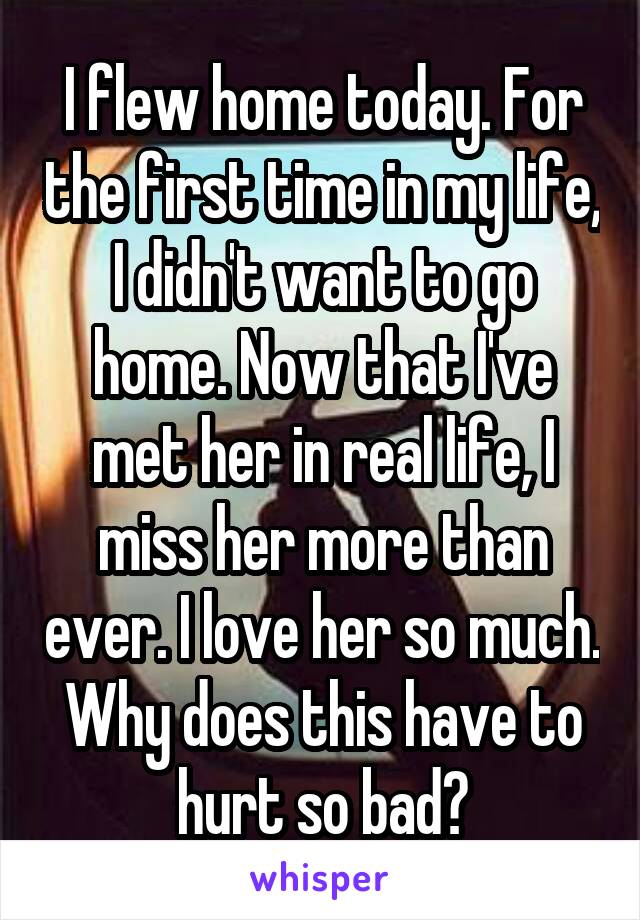 I flew home today. For the first time in my life, I didn't want to go home. Now that I've met her in real life, I miss her more than ever. I love her so much. Why does this have to hurt so bad?

whisper